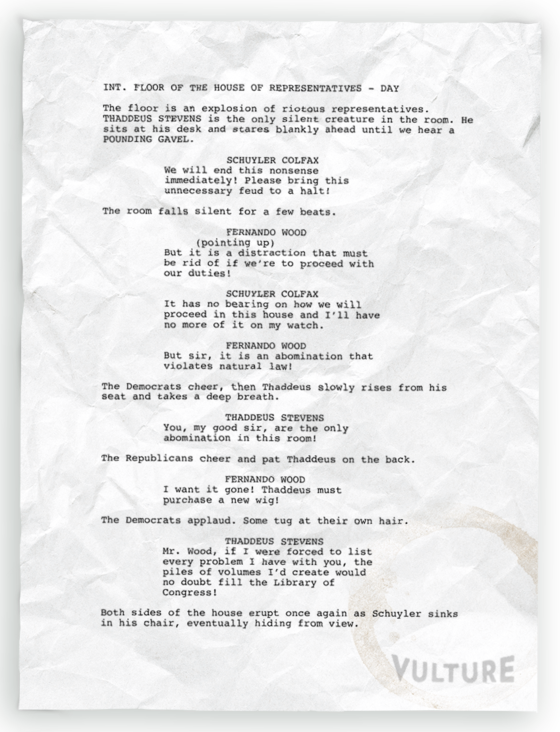 INT. FLOOR OF THE HOUSE OF REPRESENTATIVES - DAY

The floor is an explosion of riotous representatives. THADDEUS STEVENS is the only silent creature in the room. He sits at his desk and stares blankly ahead until we hear a POUNDING GAVEL.

SCHUYLER COLFAX
We will end this nonsense immediately! Please bring this unnecessary feud to a halt!

The room falls silent for a few beats.

FERNANDO WOOD
(pointing up)
But it is a distraction that must be rid of if we're to proceed with our duties!

SCHUYLER COLFAX
It has no bearing on how we will proceed in this house and I'll have no more of it on my watch.

FERNANDO WOOD
But sir, it is an abomination that violates natural law!

The Democrats cheer, then Thaddeus slowly rises from his seat and takes a deep breath.

THADDEUS STEVENS
You, my good sir, are the only abomination in this room!

The Republicans cheer and pat Thaddeus on the back.

FERNANDO WOOD
I want it gone! Thaddeus must purchase a new wig!

The Democrats applaud. Some tug at their own hair.

THADDEUS STEVENS
Mr. Wood, if I were forced to list every problem I have with you, the piles of volumes I'd create would no doubt fill the Library of Congress!

Both sides of the house erupt once again as Schuyler sinks in his chair, eventually hiding from view.

VULTURE